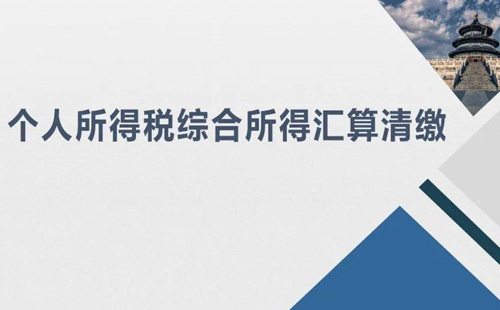 个人所得税综合所得汇算清缴